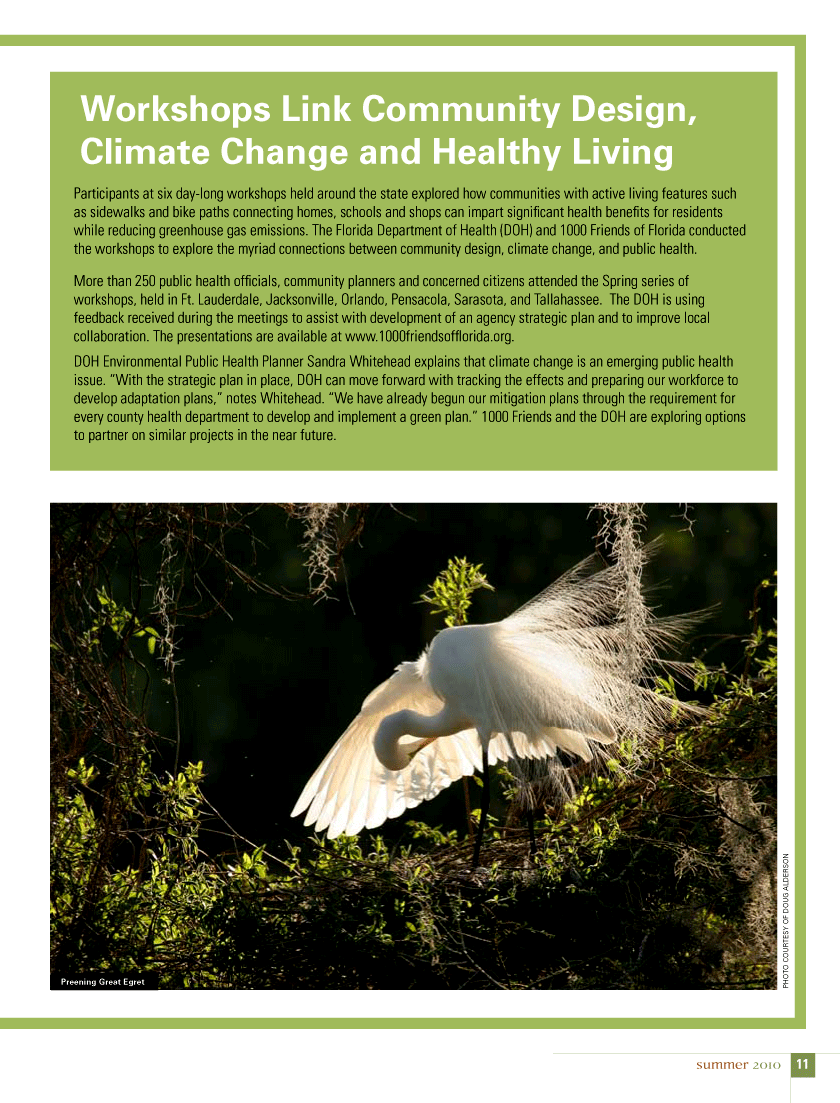 Workshops Link Community Design, Climate Change and Healthy Living

Participants at six day-long workshops held around the state explored how communities with active living features such as sidewalks and bike paths connecting homes, schools and shops can impart significant health benefits for residents while reducing greenhouse gas emissions. The Florida Department of Health (DOH) and 1000 Friends of Florida conducted the workshops to explore the myriad connections between community design, climate change, and public health.

More than 250 public health officials, community planners and concerned citizens attended the Spring series of workshops, held in Ft. Lauderdale, Jacksonville, Orlando, Pensacola, Sarasota, and Tallahassee. The DOH is using feedback received during the meetings to assist with development of an agency strategic plan and to improve local collaboration. The presentations are available at www.1000friendsofflorida.org.

DOH Environmental Public Health Planner Sandra Whitehead explains that climate change is an emerging public health issue. "With the strategic plan in place, DOH can move forward with tracking the effects and preparing our workforce to develop adaptation plans," notes Whitehead. "We have already begun our mitigation plans through the requirement for every county health department to develop and implement a green plan." 1000 Friends and the DOH are exploring options to partner on similar projects in the near future.

Preening Great Egret

PHOTO COURTESY OF DOUG ALDERSON

summer 2010 11